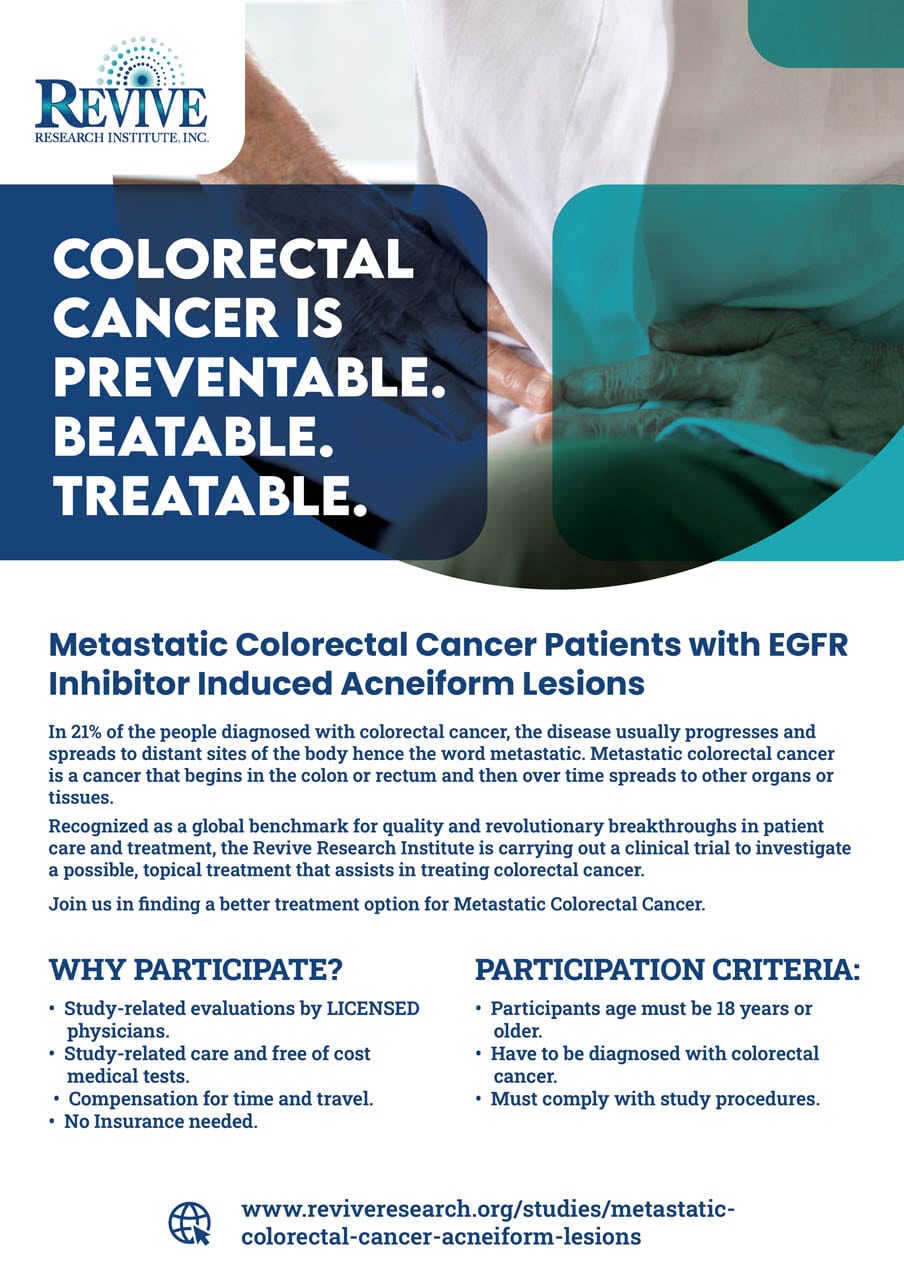 REVIVE
RESEARCH INSTITUTE, INC.

COLORECTAL CANCER IS PREVENTABLE. BEATABLE. TREATABLE.

Metastatic Colorectal Cancer Patients with EGFR Inhibitor Induced Acneiform Lesions

In 21% of the people diagnosed with colorectal cancer, the disease usually progresses and spreads to distant sites of the body hence the word metastatic. Metastatic colorectal cancer is a cancer that begins in the colon or rectum and then over time spreads to other organs or tissues.

Recognized as a global benchmark for quality and revolutionary breakthroughs in patient care and treatment, the Revive Research Institute is carrying out a clinical trial to investigate a possible, topical treatment that assists in treating colorectal cancer.

Join us in finding a better treatment option for Metastatic Colorectal Cancer.

WHY PARTICIPATE?

• Study-related evaluations by LICENSED physicians.
• Study-related care and free of cost medical tests.
• Compensation for time and travel.
• No Insurance needed.

PARTICIPATION CRITERIA:

• Participants age must be 18 years or older.
• Have to be diagnosed with colorectal cancer.
• Must comply with study procedures.

www.reviveresearch.org/studies/metastatic-colorectal-cancer-acneiform-lesions